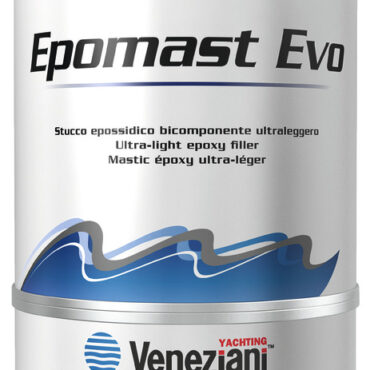 Epomast Evo

Stucco epossidico bicomponente ultraleggero
Ultra-light epoxy filler
Mastic époxy ultra-léger

YACHTING
Veneziani™